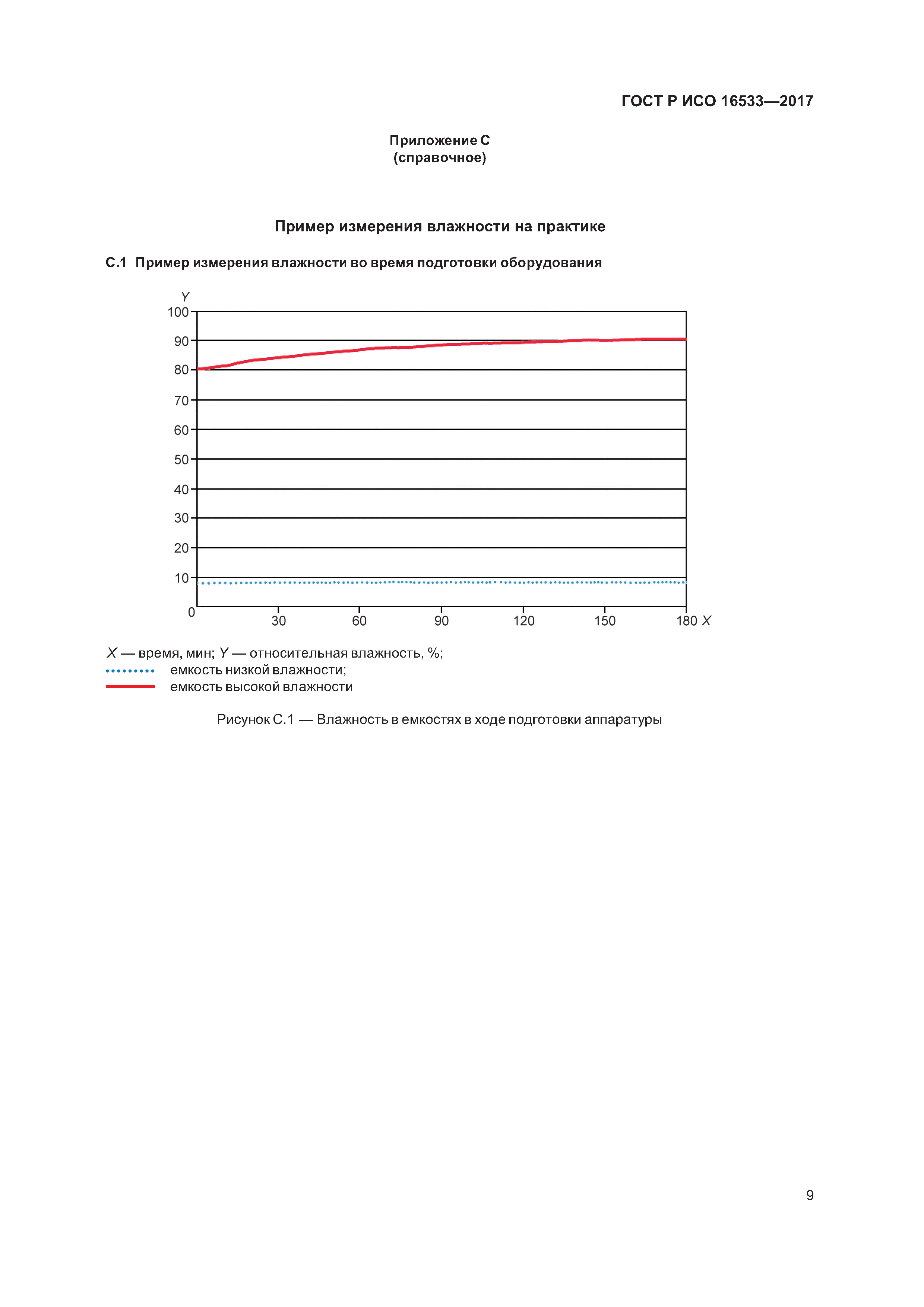 ГОСТ Р ИСО 16533—2017

Приложение С
(справочное)

Пример измерения влажности на практике

С.1 Пример измерения влажности во время подготовки оборудования

Y
100
90
80
70
60
50
40
30
20
10
0
30
60
90
120
150
180 X

X — время, мин; Y — относительная влажность, %;
емкость низкой влажности;
емкость высокой влажности

Рисунок С.1 — Влажность в емкостях в ходе подготовки аппаратуры

9